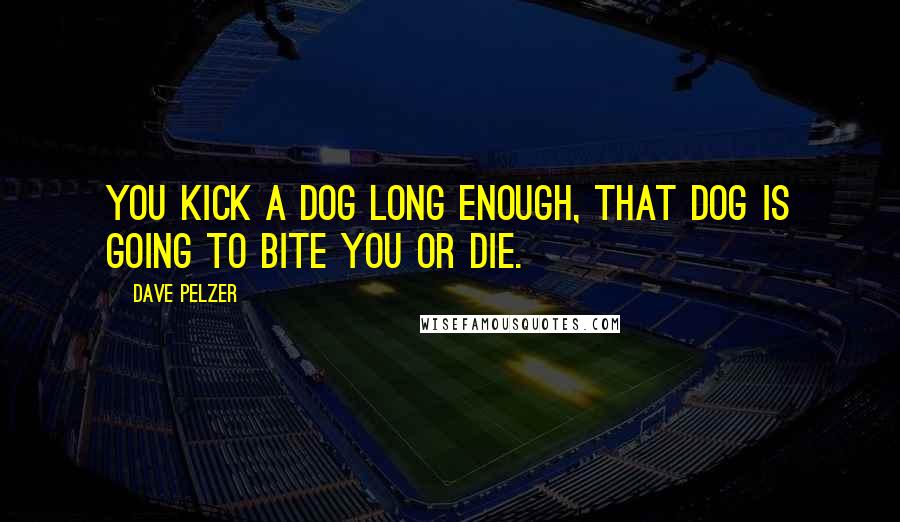 YOU KICK A DOG LONG ENOUGH, THAT DOG IS GOING TO BITE YOU OR DIE.

DAVE PELZER

WISEFAMOUSQUOTES.COM